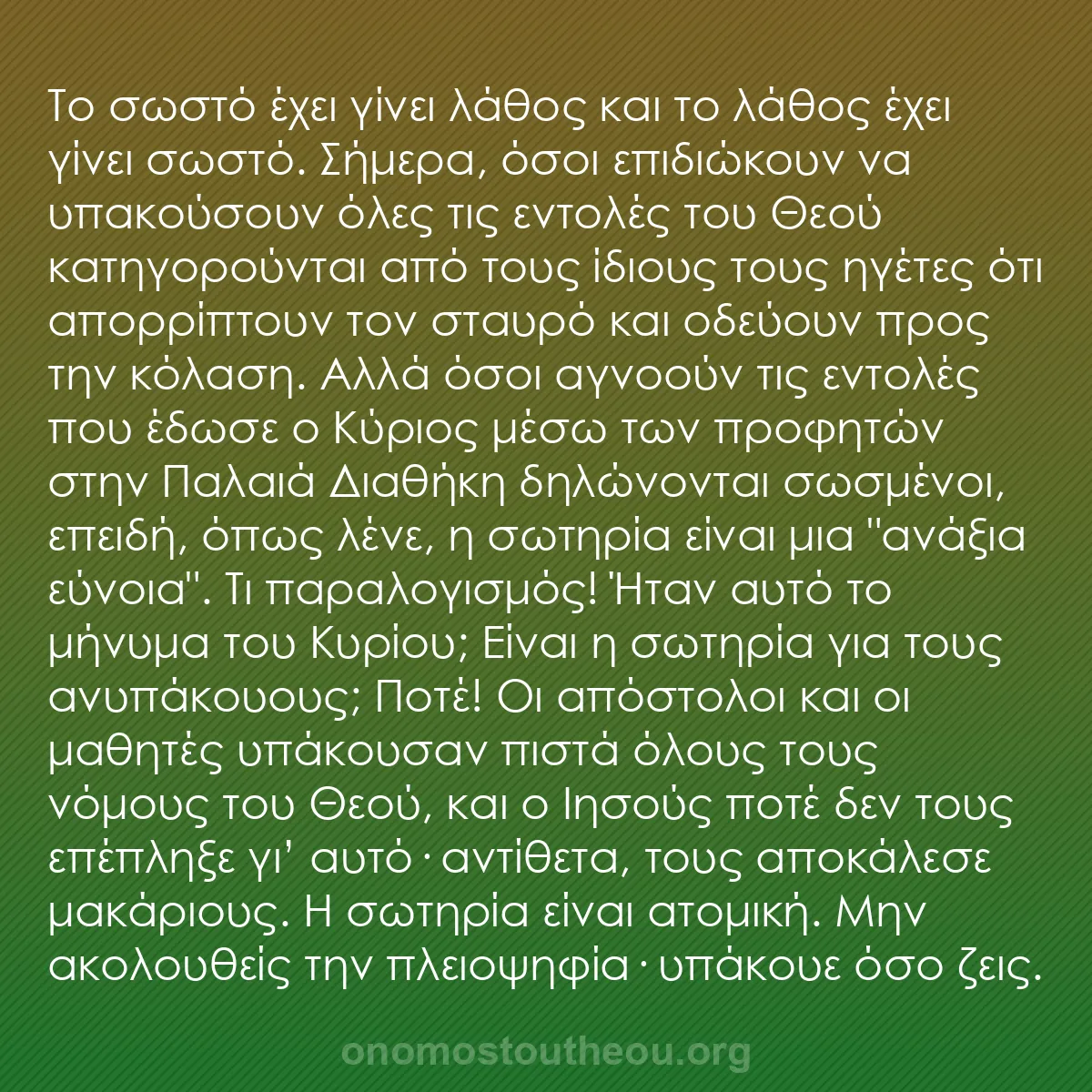 Το σωστό έχει γίνει λάθος και το λάθος έχει γίνει σωστό. Σήμερα, όσοι επιδιώκουν να υπακούσουν όλες τις εντολές του Θεού κατηγορούνται από τους ίδιους τους ηγέτες ότι απορρίπτουν τον σταυρό και οδεύουν προς την κόλαση. Αλλά όσοι αγνοούν τις εντολές που έδωσε ο Κύριος μέσω των προφητών στην Παλαιά Διαθήκη δηλώνονται σωσμένοι, επειδή, όπως λένε, η σωτηρία είναι μια "ανάξια εύνοια". Τι παραλογισμός! Ήταν αυτό το μήνυμα του Κυρίου; Είναι η σωτηρία για τους ανυπάκουους; Ποτέ! Οι απόστολοι και οι μαθητές υπάκουσαν πιστά όλους τους νόμους του Θεού, και ο Ιησούς ποτέ δεν τους επέπληξε γι' αυτό· αντίθετα, τους αποκάλεσε μακάριους. Η σωτηρία είναι ατομική. Μην ακολουθείς την πλειοψηφία· υπάκουε όσο ζεις.

onomostoutheou.org